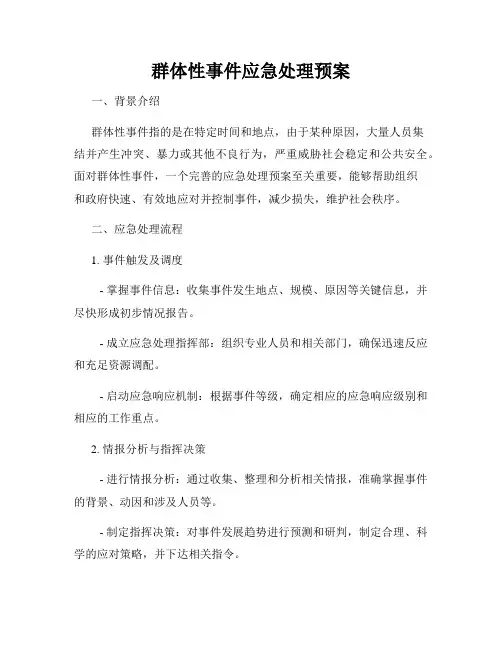 群体性事件应急处理预案

一、背景介绍

群体性事件指的是在特定时间和地点，由于某种原因，大量人员集结并产生冲突、暴力或其他不良行为，严重威胁社会稳定和公共安全。面对群体性事件，一个完善的应急处理预案至关重要，能够帮助组织和政府快速、有效地应对并控制事件，减少损失，维护社会秩序。

二、应急处理流程

1. 事件触发及调度

- 掌握事件信息：收集事件发生地点、规模、原因等关键信息，并尽快形成初步情况报告。

- 成立应急处理指挥部：组织专业人员和相关部门，确保迅速反应和充足资源调配。

- 启动应急响应机制：根据事件等级，确定相应的应急响应级别和相应的工作重点。

2. 情报分析与指挥决策

- 进行情报分析：通过收集、整理和分析相关情报，准确掌握事件的背景、动因和涉及人员等。

- 制定指挥决策：对事件发展趋势进行预测和研判，制定合理、科学的应对策略，并下达相关指令。